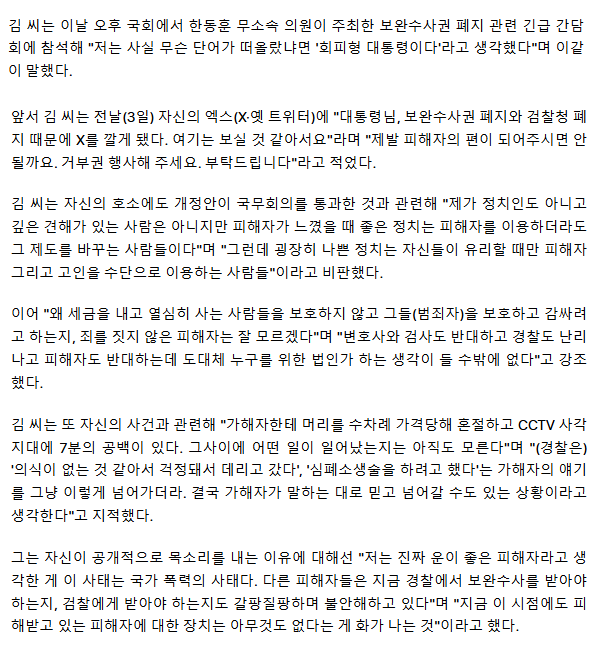 김 씨는 이날 오후 국회에서 한동훈 무소속 의원이 주최한 보완수사권 폐지 관련 긴급 간담회에 참석해 "저는 사실 무슨 단어가 떠올랐냐면 '회피형 대통령이다'라고 생각했다"며 이같이 말했다.

앞서 김 씨는 전날(3일) 자신의 엑스(X·옛 트위터)에 "대통령님, 보완수사권 폐지와 검찰청 폐지 때문에 X를 깔게 됐다. 여기는 보실 것 같아서요"라며 "제발 피해자의 편이 되어주시면 안 될까요. 거부권 행사해 주세요. 부탁드립니다"라고 적었다.

김 씨는 자신의 호소에도 개정안이 국무회의를 통과한 것과 관련해 "제가 정치인도 아니고 깊은 견해가 있는 사람은 아니지만 피해자가 느꼈을 때 좋은 정치는 피해자를 이용하더라도 그 제도를 바꾸는 사람들이다"며 "그런데 굉장히 나쁜 정치는 자신들이 유리할 때만 피해자 그리고 고인을 수단으로 이용하는 사람들"이라고 비판했다.

이어 "왜 세금을 내고 열심히 사는 사람들을 보호하지 않고 그들(범죄자)을 보호하고 감싸려고 하는지, 죄를 짓지 않은 피해자는 잘 모르겠다"며 "변호사와 검사도 반대하고 경찰도 난리 나고 피해자도 반대하는데 도대체 누구를 위한 법인가 하는 생각이 들 수밖에 없다"고 강조했다.

김 씨는 또 자신의 사건과 관련해 "가해자한테 머리를 수차례 가격당해 혼절하고 CCTV 사각지대에 7분의 공백이 있다. 그사이에 어떤 일이 일어났는지는 아직도 모른다"며 "(경찰은) '의식이 없는 것 같아서 걱정돼서 데리고 갔다', '심폐소생술을 하려고 했다'는 가해자의 얘기를 그냥 이렇게 넘어가더라. 결국 가해자가 말하는 대로 믿고 넘어갈 수도 있는 상황이라고 생각한다"고 지적했다.

그는 자신이 공개적으로 목소리를 내는 이유에 대해선 "저는 진짜 운이 좋은 피해자라고 생각한 게 이 사태는 국가 폭력의 사태다. 다른 피해자들은 지금 경찰에서 보완수사를 받아야 하는지, 검찰에게 받아야 하는지도 갈팡질팡하며 불안해하고 있다"며 "지금 이 시점에도 피해받고 있는 피해자에 대한 장치는 아무것도 없다는 게 화가 나는 것"이라고 했다.